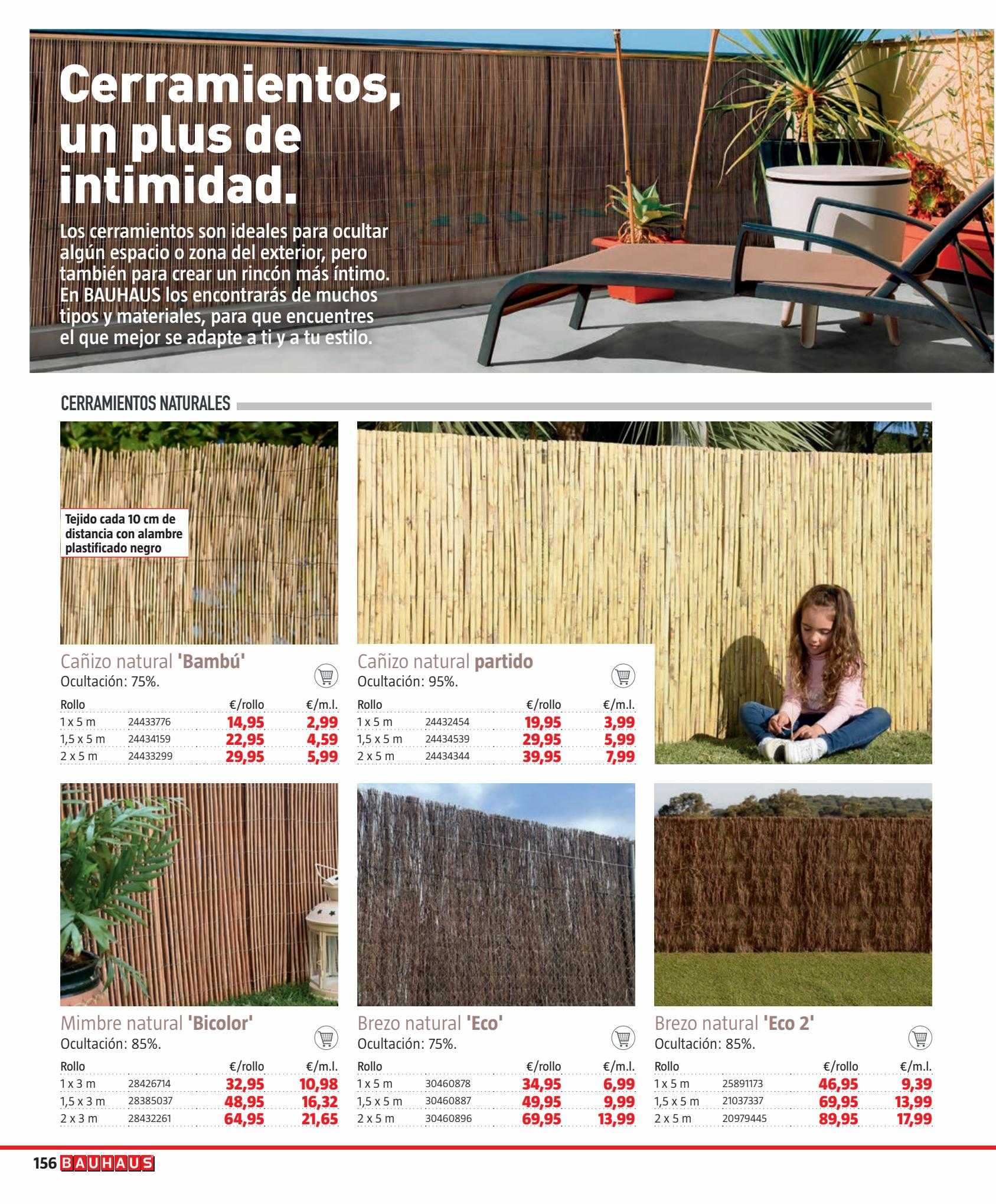 Cerramientos, un plus de intimidad.

Los cerramientos son ideales para ocultar algún espacio o zona del exterior, pero también para crear un rincón más íntimo. En BAUHAUS los encontrarás de muchos tipos y materiales, para que encuentres el que mejor se adapte a ti y a tu estilo.

CERRAMIENTOS NATURALES

Tejido cada 10 cm de distancia con alambre plastificado negro

Cañizo natural 'Bambú'
Ocultación: 75%.

| Rollo | | €/rollo | €/m.l. |
|---|---|---|---|
| 1 x 5 m | 24433776 | 14,95 | 2,99 |
| 1,5 x 5 m | 24434159 | 22,95 | 4,59 |
| 2 x 5 m | 24433299 | 29,95 | 5,99 |

Cañizo natural partido
Ocultación: 95%.

| Rollo | | €/rollo | €/m.l. |
|---|---|---|---|
| 1 x 5 m | 24432454 | 19,95 | 3,99 |
| 1,5 x 5 m | 24434539 | 29,95 | 5,99 |
| 2 x 5 m | 24434344 | 39,95 | 7,99 |

Mimbre natural 'Bicolor'
Ocultación: 85%.

| Rollo | | €/rollo | €/m.l. |
|---|---|---|---|
| 1 x 3 m | 28426714 | 32,95 | 10,98 |
| 1,5 x 3 m | 28385037 | 48,95 | 16,32 |
| 2 x 3 m | 28432261 | 64,95 | 21,65 |

Brezo natural 'Eco'
Ocultación: 75%.

| Rollo | | €/rollo | €/m.l. |
|---|---|---|---|
| 1 x 5 m | 30460878 | 34,95 | 6,99 |
| 1,5 x 5 m | 30460887 | 49,95 | 9,99 |
| 2 x 5 m | 30460896 | 69,95 | 13,99 |

Brezo natural 'Eco 2'
Ocultación: 85%.

| Rollo | | €/rollo | €/m.l. |
|---|---|---|---|
| 1 x 5 m | 25891173 | 46,95 | 9,39 |
| 1,5 x 5 m | 21037337 | 69,95 | 13,99 |
| 2 x 5 m | 20979445 | 89,95 | 17,99 |

156 BAUHAUS